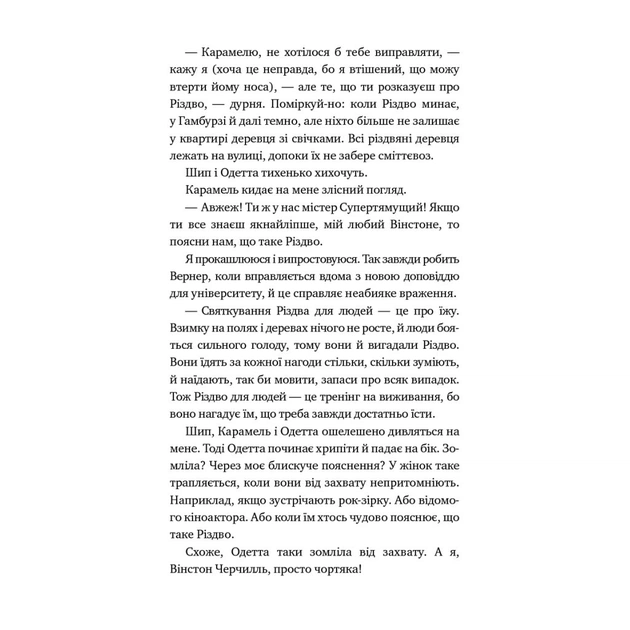 — Карамелю, не хотілося б тебе виправляти, — кажу я (хоча це неправда, бо я втішений, що можу втерти йому носа), — але те, що ти розказуєш про Різдво, — дурня. Поміркуй-но: коли Різдво минає, у Гамбурзі й далі темно, але ніхто більше не залишає у квартирі деревця зі свічками. Всі різдвяні деревця лежать на вулиці, допоки їх не забере сміттєвоз.

Шип і Одетта тихенько хихочуть.

Карамель кидає на мене злісний погляд.

— Авжеж! Ти ж у нас містер Супертямущий! Якщо ти все знаєш якнайліпше, мій любий Вінстоне, то поясни нам, що таке Різдво.

Я прокашлююся і випростовуюся. Так завжди робить Вернер, коли вправляється вдома з новою доповіддю для університету, й це справляє неабияке враження.

— Святкування Різдва для людей — це про їжу. Взимку на полях і деревах нічого не росте, й люди бояться сильного голоду, тому вони й вигадали Різдво. Вони їдять за кожної нагоди стільки, скільки зуміють, й наїдають, так би мовити, запаси про всяк випадок. Тож Різдво для людей — це тренінг на виживання, бо воно нагадує їм, що треба завжди достатньо їсти.

Шип, Карамель і Одетта ошелешено дивляться на мене. Тоді Одетта починає хрипіти й падає на бік. Зомліла? Через моє блискуче пояснення? У жінок таке трапляється, коли вони від захвату непритомніють. Наприклад, якщо зустрічають рок-зірку. Або відомого кіноактора. Або коли їм хтось чудово пояснює, що таке Різдво.

Схоже, Одетта таки зомліла від захвату. А я, Вінстон Черчилль, просто чортяка!